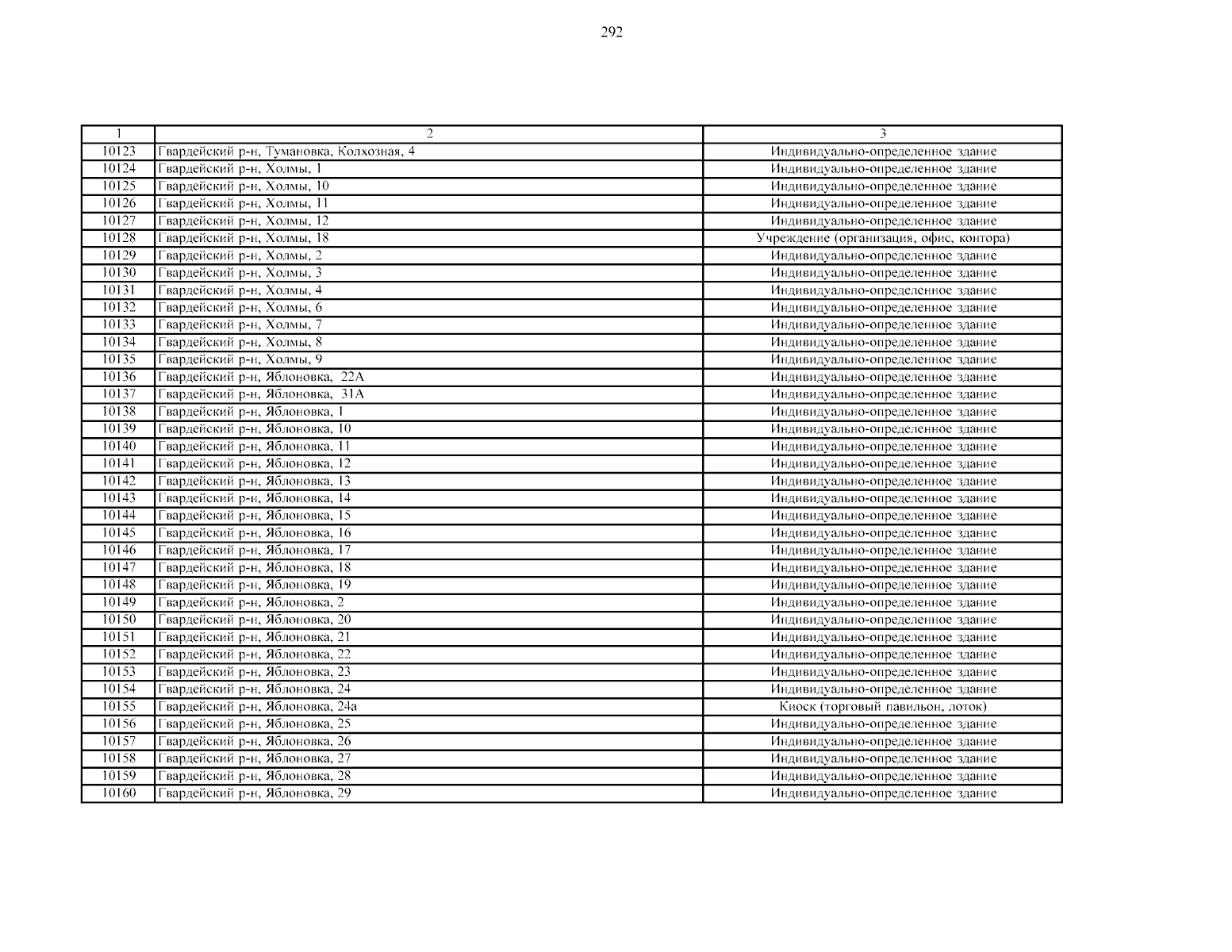 292

| 1 | 2 | 3 |
|---|---|---|
| 10123 | Гвардейский р-н, Тумановка, Колхозная, 4 | Индивидуально-определенное здание |
| 10124 | Гвардейский р-н, Холмы, 1 | Индивидуально-определенное здание |
| 10125 | Гвардейский р-н, Холмы, 10 | Индивидуально-определенное здание |
| 10126 | Гвардейский р-н, Холмы, 11 | Индивидуально-определенное здание |
| 10127 | Гвардейский р-н, Холмы, 12 | Индивидуально-определенное здание |
| 10128 | Гвардейский р-н, Холмы, 18 | Учреждение (организация, офис, контора) |
| 10129 | Гвардейский р-н, Холмы, 2 | Индивидуально-определенное здание |
| 10130 | Гвардейский р-н, Холмы, 3 | Индивидуально-определенное здание |
| 10131 | Гвардейский р-н, Холмы, 4 | Индивидуально-определенное здание |
| 10132 | Гвардейский р-н, Холмы, 6 | Индивидуально-определенное здание |
| 10133 | Гвардейский р-н, Холмы, 7 | Индивидуально-определенное здание |
| 10134 | Гвардейский р-н, Холмы, 8 | Индивидуально-определенное здание |
| 10135 | Гвардейский р-н, Холмы, 9 | Индивидуально-определенное здание |
| 10136 | Гвардейский р-н, Яблоновка, 22А | Индивидуально-определенное здание |
| 10137 | Гвардейский р-н, Яблоновка, 31А | Индивидуально-определенное здание |
| 10138 | Гвардейский р-н, Яблоновка, 1 | Индивидуально-определенное здание |
| 10139 | Гвардейский р-н, Яблоновка, 10 | Индивидуально-определенное здание |
| 10140 | Гвардейский р-н, Яблоновка, 11 | Индивидуально-определенное здание |
| 10141 | Гвардейский р-н, Яблоновка, 12 | Индивидуально-определенное здание |
| 10142 | Гвардейский р-н, Яблоновка, 13 | Индивидуально-определенное здание |
| 10143 | Гвардейский р-н, Яблоновка, 14 | Индивидуально-определенное здание |
| 10144 | Гвардейский р-н, Яблоновка, 15 | Индивидуально-определенное здание |
| 10145 | Гвардейский р-н, Яблоновка, 16 | Индивидуально-определенное здание |
| 10146 | Гвардейский р-н, Яблоновка, 17 | Индивидуально-определенное здание |
| 10147 | Гвардейский р-н, Яблоновка, 18 | Индивидуально-определенное здание |
| 10148 | Гвардейский р-н, Яблоновка, 19 | Индивидуально-определенное здание |
| 10149 | Гвардейский р-н, Яблоновка, 2 | Индивидуально-определенное здание |
| 10150 | Гвардейский р-н, Яблоновка, 20 | Индивидуально-определенное здание |
| 10151 | Гвардейский р-н, Яблоновка, 21 | Индивидуально-определенное здание |
| 10152 | Гвардейский р-н, Яблоновка, 22 | Индивидуально-определенное здание |
| 10153 | Гвардейский р-н, Яблоновка, 23 | Индивидуально-определенное здание |
| 10154 | Гвардейский р-н, Яблоновка, 24 | Индивидуально-определенное здание |
| 10155 | Гвардейский р-н, Яблоновка, 24а | Киоск (торговый павильон, лоток) |
| 10156 | Гвардейский р-н, Яблоновка, 25 | Индивидуально-определенное здание |
| 10157 | Гвардейский р-н, Яблоновка, 26 | Индивидуально-определенное здание |
| 10158 | Гвардейский р-н, Яблоновка, 27 | Индивидуально-определенное здание |
| 10159 | Гвардейский р-н, Яблоновка, 28 | Индивидуально-определенное здание |
| 10160 | Гвардейский р-н, Яблоновка, 29 | Индивидуально-определенное здание |